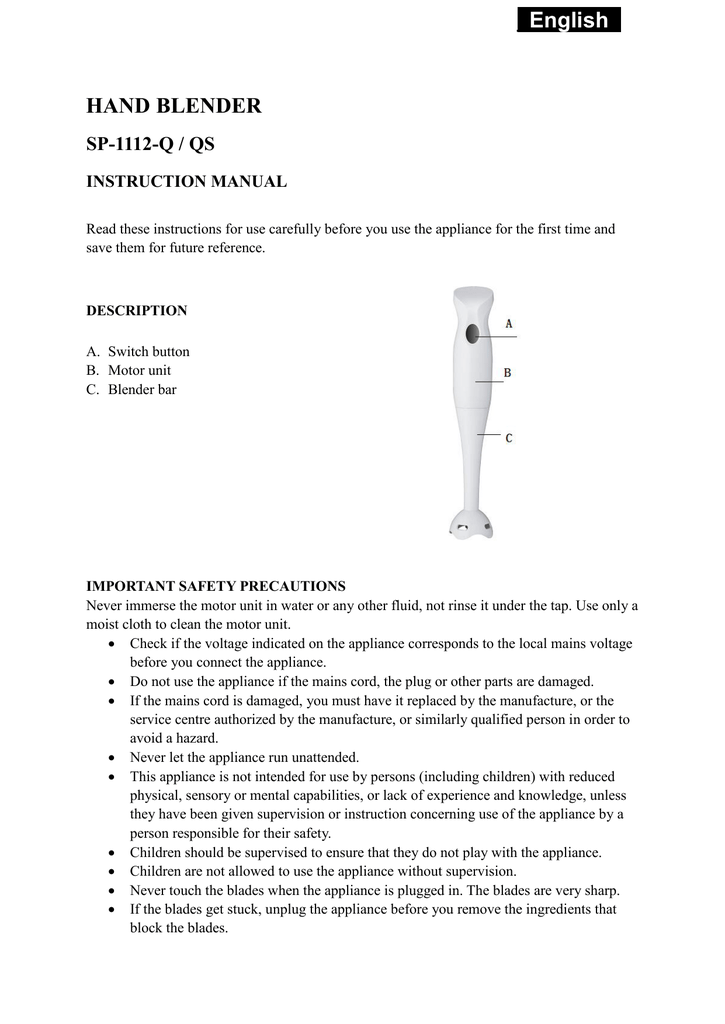 English

HAND BLENDER

SP-1112-Q / QS

INSTRUCTION MANUAL

Read these instructions for use carefully before you use the appliance for the first time and save them for future reference.

DESCRIPTION

A. Switch button
B. Motor unit
C. Blender bar

A
B
C

IMPORTANT SAFETY PRECAUTIONS
Never immerse the motor unit in water or any other fluid, not rinse it under the tap. Use only a moist cloth to clean the motor unit.
• Check if the voltage indicated on the appliance corresponds to the local mains voltage before you connect the appliance.
• Do not use the appliance if the mains cord, the plug or other parts are damaged.
• If the mains cord is damaged, you must have it replaced by the manufacture, or the service centre authorized by the manufacture, or similarly qualified person in order to avoid a hazard.
• Never let the appliance run unattended.
• This appliance is not intended for use by persons (including children) with reduced physical, sensory or mental capabilities, or lack of experience and knowledge, unless they have been given supervision or instruction concerning use of the appliance by a person responsible for their safety.
• Children should be supervised to ensure that they do not play with the appliance.
• Children are not allowed to use the appliance without supervision.
• Never touch the blades when the appliance is plugged in. The blades are very sharp.
• If the blades get stuck, unplug the appliance before you remove the ingredients that block the blades.